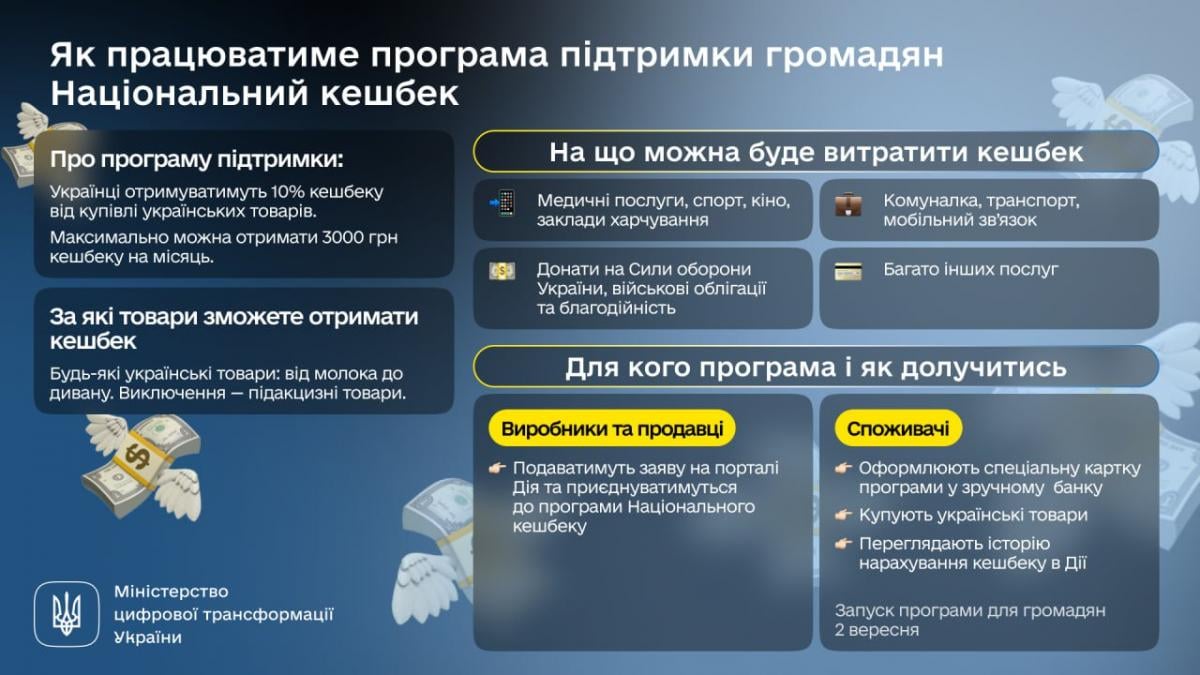 Як працюватиме програма підтримки громадян Національний кешбек

Про програму підтримки:

Українці отримуватимуть 10% кешбеку від купівлі українських товарів.

Максимально можна отримати 3000 грн кешбеку на місяць.

За які товари зможете отримати кешбек

Будь-які українські товари: від молока до дивану. Виключення — підакцизні товари.

На що можна буде витратити кешбек

Медичні послуги, спорт, кіно, заклади харчування

Комуналка, транспорт, мобільний зв'язок

Донати на Сили оборони України, військові облігації та благодійність

Багато інших послуг

Для кого програма і як долучитись

Виробники та продавці

Подаватимуть заяву на порталі Дія та приєднуватимуться до програми Національного кешбеку

Споживачі

Оформлюють спеціальну картку програми у зручному банку

Купують українські товари

Переглядають історію нарахування кешбеку в Дії

Запуск програми для громадян 2 вересня

Міністерство цифрової трансформації України